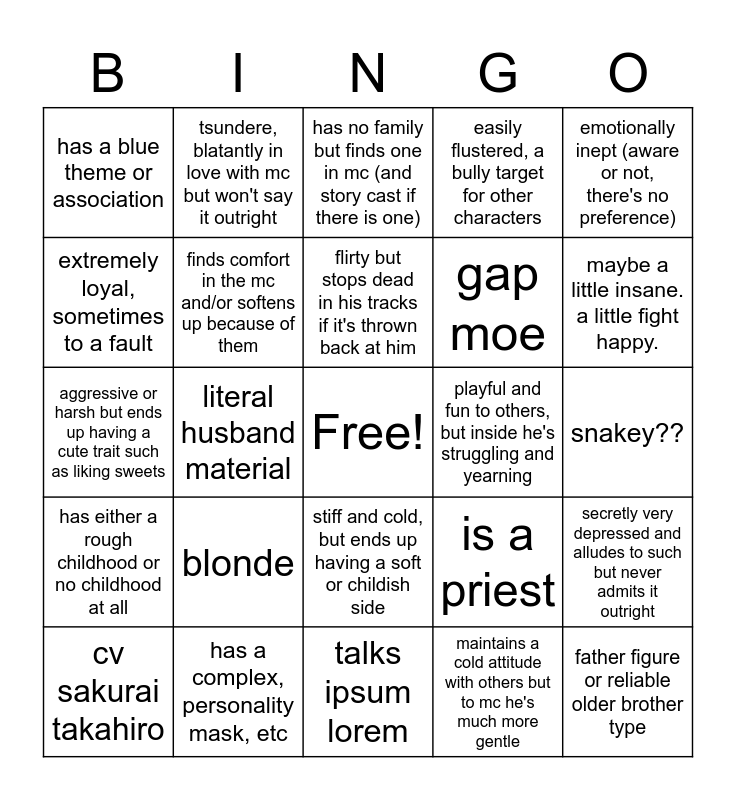 | B | I | N | G | O |
|---|---|---|---|---|
| has a blue theme or association | tsundere, blatantly in love with mc but won't say it outright | has no family but finds one in mc (and story cast if there is one) | easily flustered, a bully target for other characters | emotionally inept (aware or not, there's no preference) |
| extremely loyal, sometimes to a fault | finds comfort in the mc and/or softens up because of them | flirty but stops dead in his tracks if it's thrown back at him | gap moe | maybe a little insane. a little fight happy. |
| aggressive or harsh but ends up having a cute trait such as liking sweets | literal husband material | Free! | playful and fun to others, but inside he's struggling and yearning | snakey?? |
| has either a rough childhood or no childhood at all | blonde | stiff and cold, but ends up having a soft or childish side | is a priest | secretly very depressed and alludes to such but never admits it outright |
| cv sakurai takahiro | has a complex, personality mask, etc | talks ipsum lorem | maintains a cold attitude with others but to mc he's much more gentle | father figure or reliable older brother type |